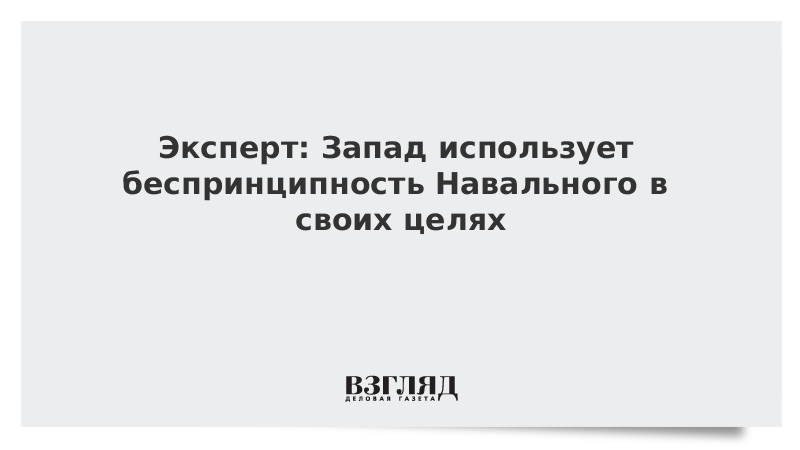 Эксперт: Запад использует беспринципность Навального в своих целях

ВЗГЛЯД
ДЕЛОВАЯ ГАЗЕТА